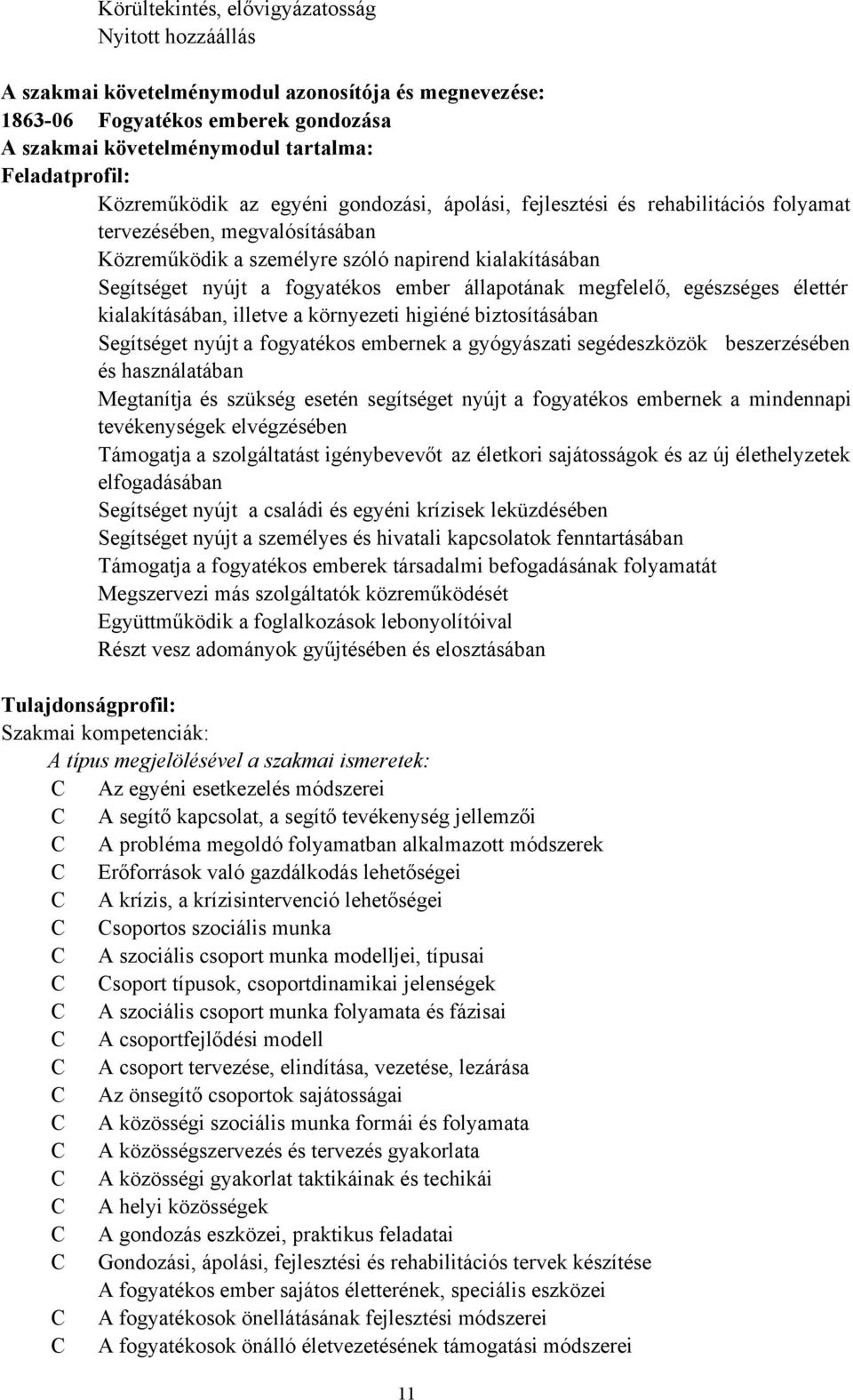 Körültekintés, elővigyázatosság
Nyitott hozzáállás

A szakmai követelménymodul azonosítója és megnevezése:
1863-06 Fogyatékos emberek gondozása
A szakmai követelménymodul tartalma:
Feladatprofil:
Közreműködik az egyéni gondozási, ápolási, fejlesztési és rehabilitációs folyamat tervezésében, megvalósításában
Közreműködik a személyre szóló napirend kialakításában
Segítséget nyújt a fogyatékos ember állapotának megfelelő, egészséges élettér kialakításában, illetve a környezeti higiéné biztosításában
Segítséget nyújt a fogyatékos embernek a gyógyászati segédeszközök beszerzésében és használatában
Megtanítja és szükség esetén segítséget nyújt a fogyatékos embernek a mindennapi tevékenységek elvégzésében
Támogatja a szolgáltatást igénybevevőt az életkori sajátosságok és az új élethelyzetek elfogadásában
Segítséget nyújt a családi és egyéni krízisek leküzdésében
Segítséget nyújt a személyes és hivatali kapcsolatok fenntartásában
Támogatja a fogyatékos emberek társadalmi befogadásának folyamatát
Megszervezi más szolgáltatók közreműködését
Együttműködik a foglalkozások lebonyolítóival
Részt vesz adományok gyűjtésében és elosztásában

Tulajdonságprofil:
Szakmai kompetenciák:
A típus megjelölésével a szakmai ismeretek:
C Az egyéni esetkezelés módszerei
C A segítő kapcsolat, a segítő tevékenység jellemzői
C A probléma megoldó folyamatban alkalmazott módszerek
C Erőforrások való gazdálkodás lehetőségei
C A krízis, a krízisintervenció lehetőségei
C Csoportos szociális munka
C A szociális csoport munka modelljei, típusai
C Csoport típusok, csoportdinamikai jelenségek
C A szociális csoport munka folyamata és fázisai
C A csoportfejlődési modell
C A csoport tervezése, elindítása, vezetése, lezárása
C Az önsegítő csoportok sajátosságai
C A közösségi szociális munka formái és folyamata
C A közösségszervezés és tervezés gyakorlata
C A közösségi gyakorlat taktikáinak és techikái
C A helyi közösségek
C A gondozás eszközei, praktikus feladatai
C Gondozási, ápolási, fejlesztési és rehabilitációs tervek készítése
A fogyatékos ember sajátos életterének, speciális eszközei
C A fogyatékosok önellátásának fejlesztési módszerei
C A fogyatékosok önálló életvezetésének támogatási módszerei

11